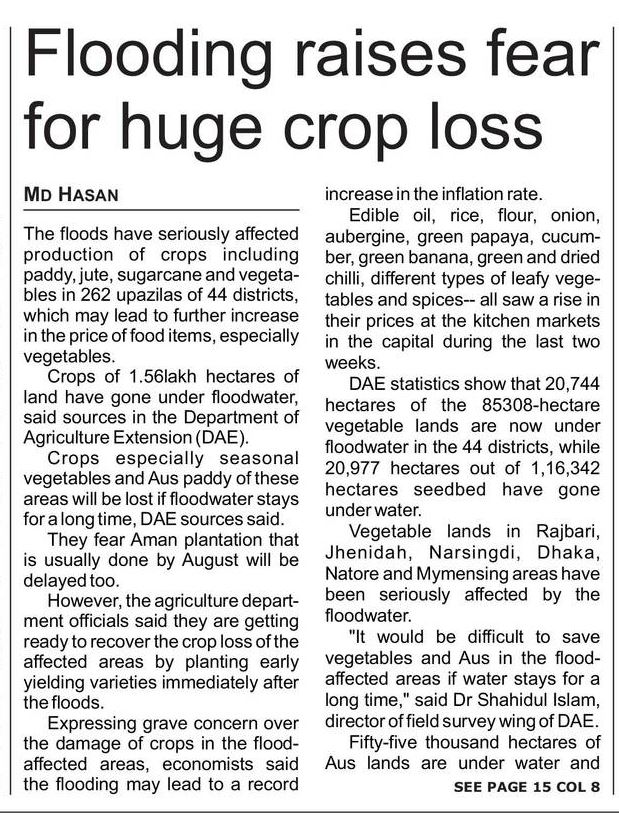 Flooding raises fear for huge crop loss

MD HASAN

The floods have seriously affected production of crops including paddy, jute, sugarcane and vegetables in 262 upazilas of 44 districts, which may lead to further increase in the price of food items, especially vegetables.

Crops of 1.56lakh hectares of land have gone under floodwater, said sources in the Department of Agriculture Extension (DAE).

Crops especially seasonal vegetables and Aus paddy of these areas will be lost if floodwater stays for a long time, DAE sources said.

They fear Aman plantation that is usually done by August will be delayed too.

However, the agriculture department officials said they are getting ready to recover the crop loss of the affected areas by planting early yielding varieties immediately after the floods.

Expressing grave concern over the damage of crops in the flood-affected areas, economists said the flooding may lead to a record increase in the inflation rate.

Edible oil, rice, flour, onion, aubergine, green papaya, cucumber, green banana, green and dried chilli, different types of leafy vegetables and spices-- all saw a rise in their prices at the kitchen markets in the capital during the last two weeks.

DAE statistics show that 20,744 hectares of the 85308-hectare vegetable lands are now under floodwater in the 44 districts, while 20,977 hectares out of 1,16,342 hectares seedbed have gone under water.

Vegetable lands in Rajbari, Jhenidah, Narsingdi, Dhaka, Natore and Mymensing areas have been seriously affected by the floodwater.

"It would be difficult to save vegetables and Aus in the flood-affected areas if water stays for a long time," said Dr Shahidul Islam, director of field survey wing of DAE.

Fifty-five thousand hectares of Aus lands are under water and

SEE PAGE 15 COL 8